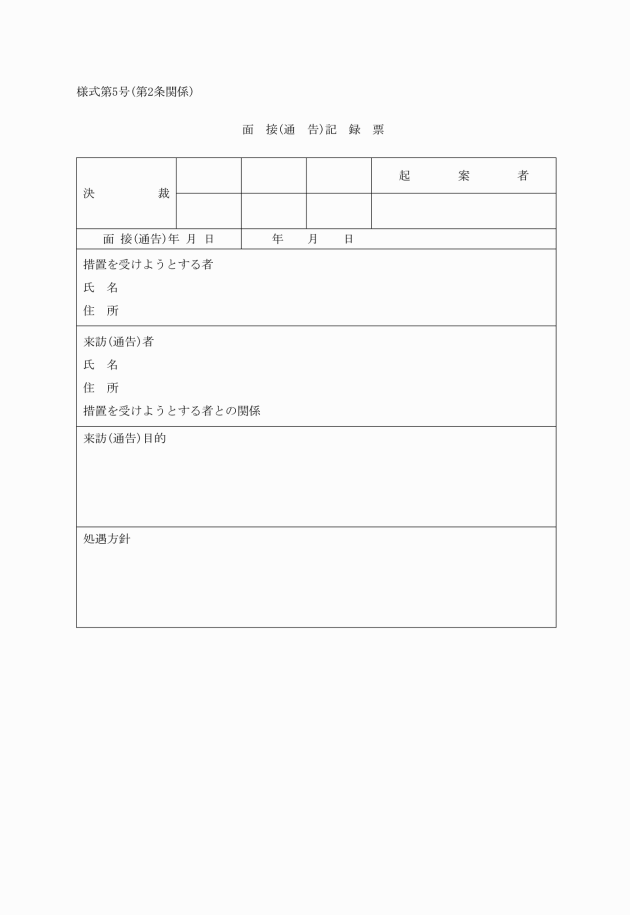 様式第5号(第2条関係)

面　接(通　告)記　録　票

| 決　　裁 | | | | 起　　案　　者 |
|---|---|---|---|---|
| | | | | |
| 面　接(通告)年　月　日 | 年　　月　　日 | | | |

措置を受けようとする者
氏　名
住　所

来訪(通告)者
氏　名
住　所
措置を受けようとする者との関係

来訪(通告)目的

処遇方針